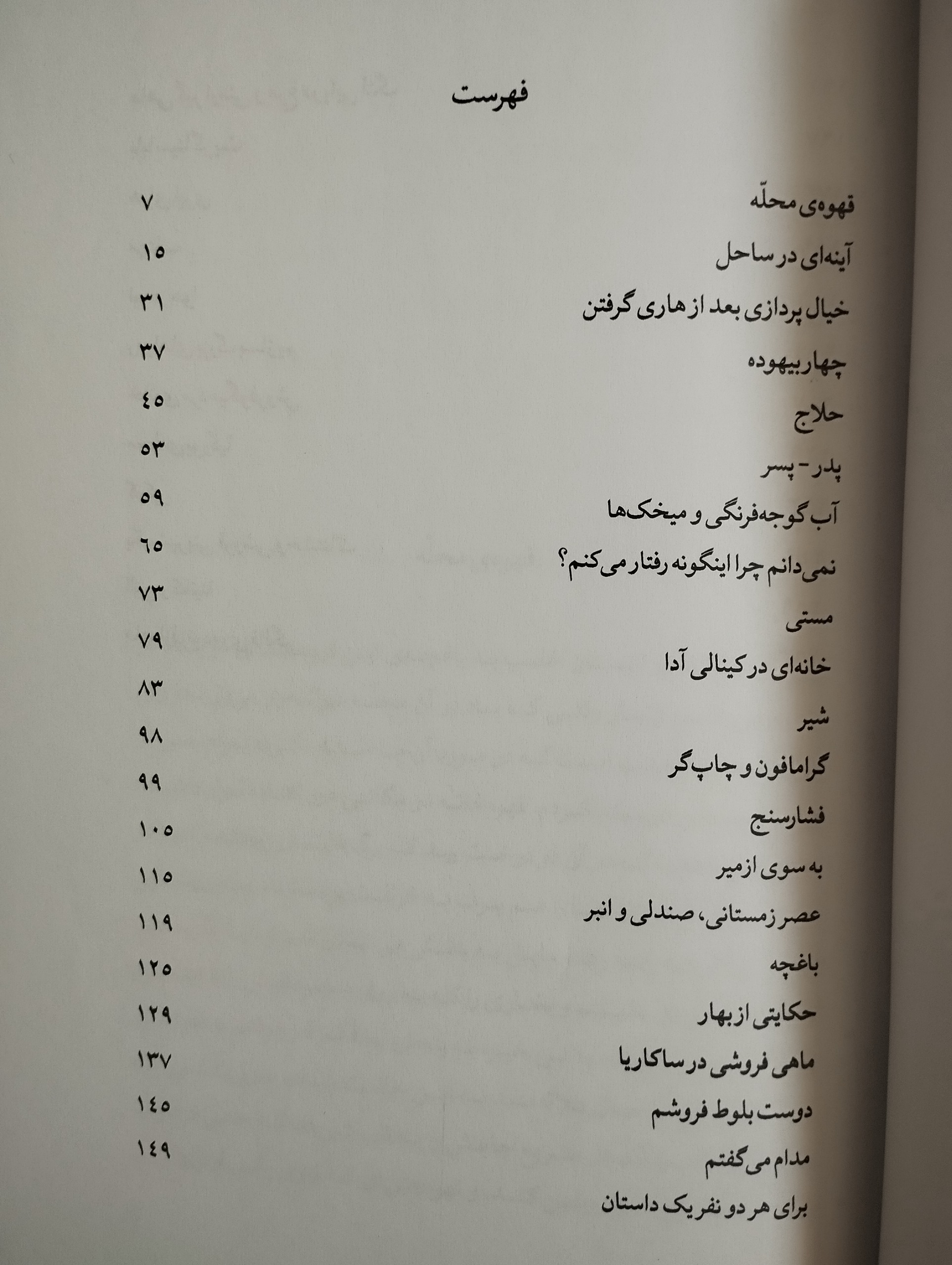 فهرست

قهوه‌ی محلّه ۷

آینه‌ای در ساحل ۱۵

خیال پردازی بعد از هاری گرفتن ۳۱

چهار بیهوده ۳۷

حلاج ۴۵

پدر - پسر ۵۳

آب گوجه‌فرنگی و میخک‌ها ۵۹

نمی‌دانم چرا اینگونه رفتار می‌کنم؟ ۶۵

مستی ۷۳

خانه‌ای در کینالی آدا ۷۹

شیر ۸۳

گرامافون و چاپ‌گر ۹۸

فشارسنج ۹۹

به سوی ازمیر ۱۰۵

عصر زمستانی، صندلی و انبر ۱۱۵

باغچه ۱۱۹

حکایتی از بهار ۱۲۵

ماهی فروشی در ساکاریا ۱۲۹

دوست بلوط فروشم ۱۳۷

مدام می‌گفتم ۱۴۵

برای هر دو نفر یک داستان ۱۴۹